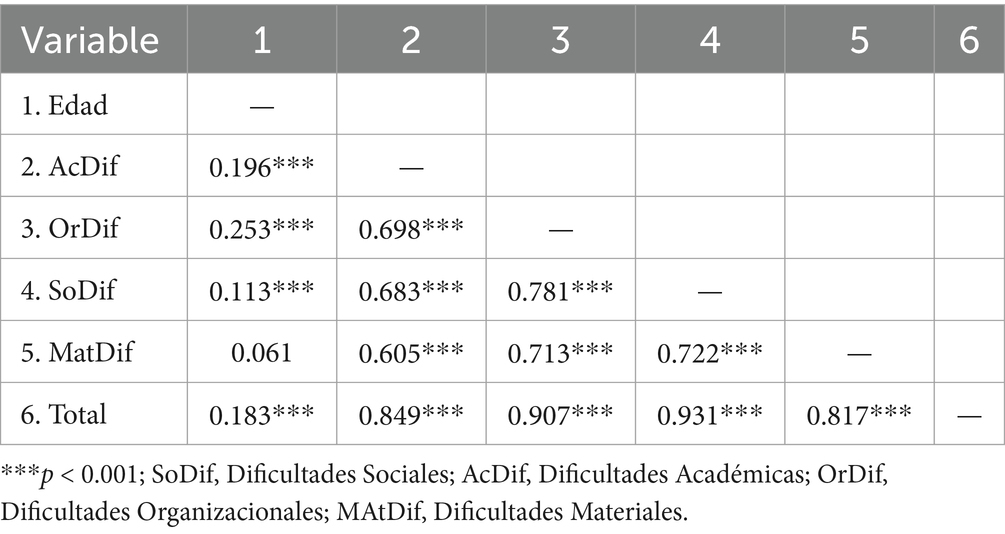 | Variable | 1 | 2 | 3 | 4 | 5 | 6 |
|---|---|---|---|---|---|---|
| 1. Edad | — | | | | | |
| 2. AcDif | 0.196*** | — | | | | |
| 3. OrDif | 0.253*** | 0.698*** | — | | | |
| 4. SoDif | 0.113*** | 0.683*** | 0.781*** | — | | |
| 5. MatDif | 0.061 | 0.605*** | 0.713*** | 0.722*** | — | |
| 6. Total | 0.183*** | 0.849*** | 0.907*** | 0.931*** | 0.817*** | — |

***$p$ < 0.001; SoDif, Dificultades Sociales; AcDif, Dificultades Académicas; OrDif, Dificultades Organizacionales; MAtDif, Dificultades Materiales.